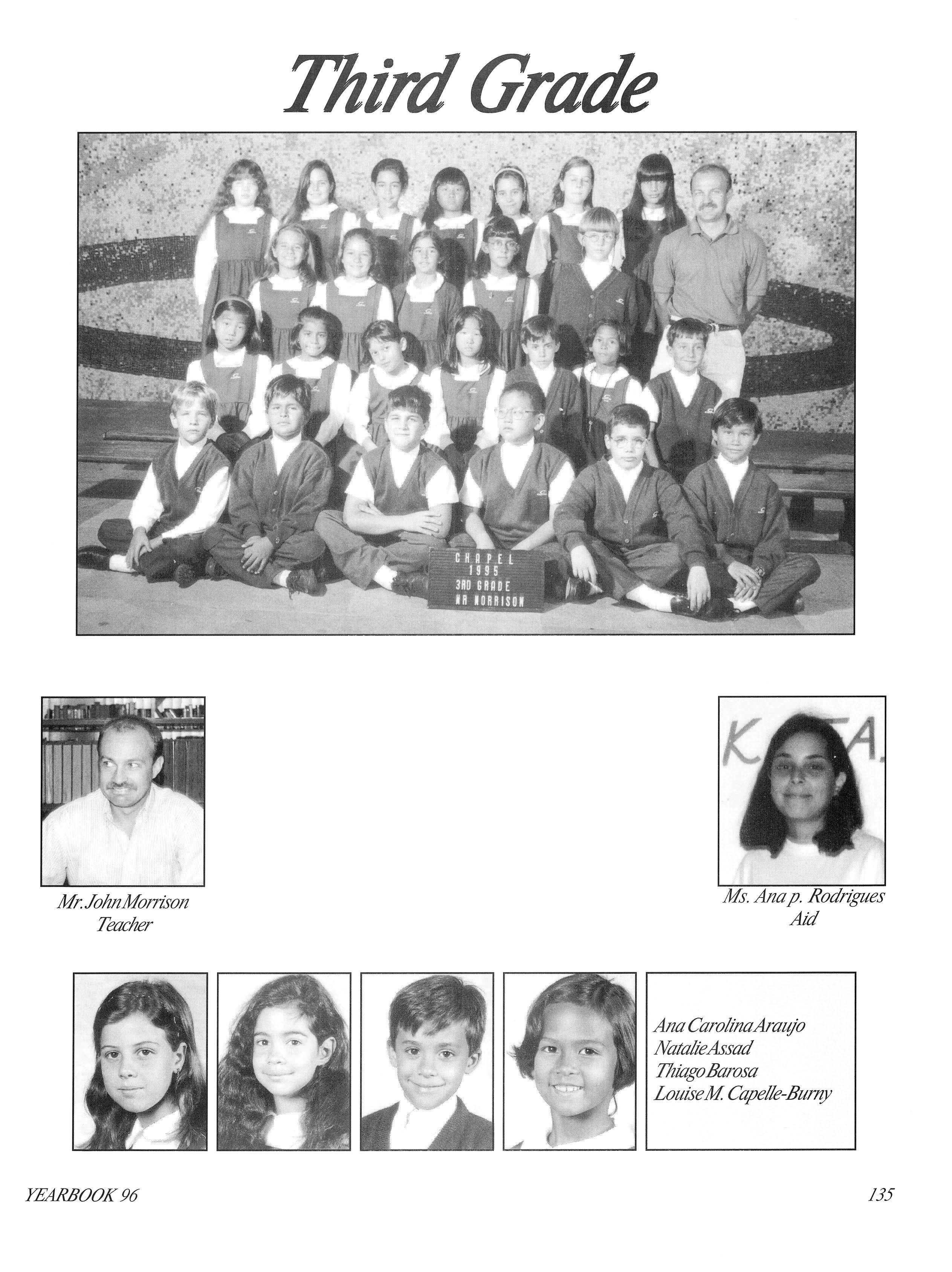 Third Grade

CHAPEL
1995
3RD GRADE
MR MORRISON

Mr. John Morrison
Teacher

Ms. Ana p. Rodrigues
Aid

Ana Carolina Araujo
Natalie Assad
Thiago Barosa
Louise M. Capelle-Burny

YEARBOOK 96

135